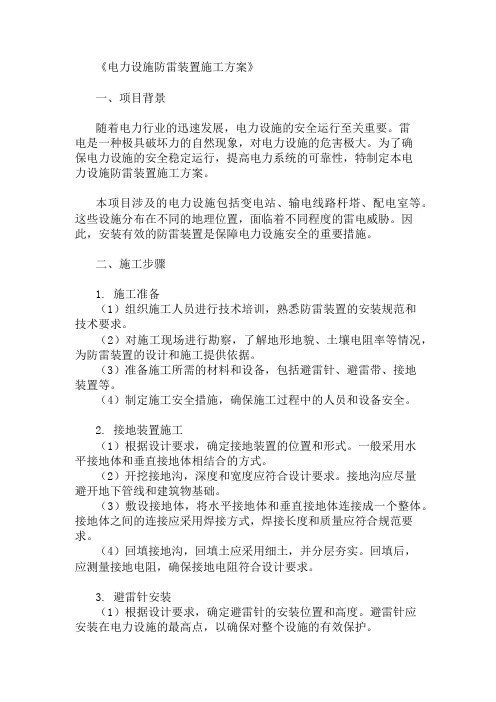 《电力设施防雷装置施工方案》

一、项目背景

随着电力行业的迅速发展，电力设施的安全运行至关重要。雷电是一种极具破坏力的自然现象，对电力设施的危害极大。为了确保电力设施的安全稳定运行，提高电力系统的可靠性，特制定本电力设施防雷装置施工方案。

本项目涉及的电力设施包括变电站、输电线路杆塔、配电室等。这些设施分布在不同的地理位置，面临着不同程度的雷电威胁。因此，安装有效的防雷装置是保障电力设施安全的重要措施。

二、施工步骤

1. 施工准备
（1）组织施工人员进行技术培训，熟悉防雷装置的安装规范和技术要求。
（2）对施工现场进行勘察，了解地形地貌、土壤电阻率等情况，为防雷装置的设计和施工提供依据。
（3）准备施工所需的材料和设备，包括避雷针、避雷带、接地装置等。
（4）制定施工安全措施，确保施工过程中的人员和设备安全。

2. 接地装置施工
（1）根据设计要求，确定接地装置的位置和形式。一般采用水平接地体和垂直接地体相结合的方式。
（2）开挖接地沟，深度和宽度应符合设计要求。接地沟应尽量避开地下管线和建筑物基础。
（3）敷设接地体，将水平接地体和垂直接地体连接成一个整体。接地体之间的连接应采用焊接方式，焊接长度和质量应符合规范要求。
（4）回填接地沟，回填土应采用细土，并分层夯实。回填后，应测量接地电阻，确保接地电阻符合设计要求。

3. 避雷针安装
（1）根据设计要求，确定避雷针的安装位置和高度。避雷针应安装在电力设施的最高点，以确保对整个设施的有效保护。